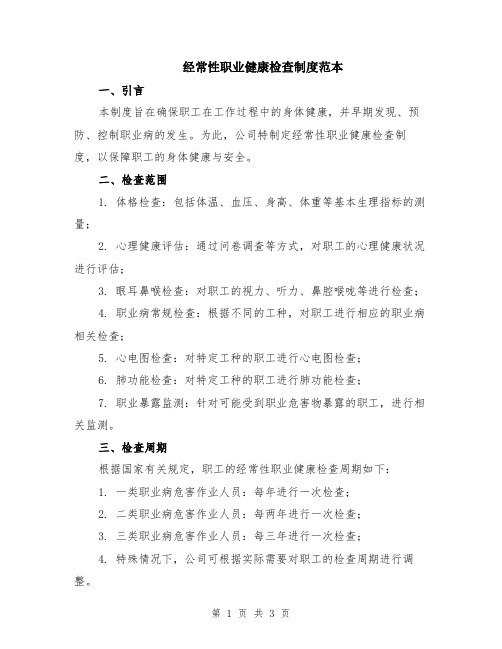 经常性职业健康检查制度范本

一、引言

本制度旨在确保职工在工作过程中的身体健康，并早期发现、预防、控制职业病的发生。为此，公司特制定经常性职业健康检查制度，以保障职工的身体健康与安全。

二、检查范围

1. 体格检查：包括体温、血压、身高、体重等基本生理指标的测量；

2. 心理健康评估：通过问卷调查等方式，对职工的心理健康状况进行评估；

3. 眼耳鼻喉检查：对职工的视力、听力、鼻腔喉咙等进行检查；

4. 职业病常规检查：根据不同的工种，对职工进行相应的职业病相关检查；

5. 心电图检查：对特定工种的职工进行心电图检查；

6. 肺功能检查：对特定工种的职工进行肺功能检查；

7. 职业暴露监测：针对可能受到职业危害物暴露的职工，进行相关监测。

三、检查周期

根据国家有关规定，职工的经常性职业健康检查周期如下：

1. 一类职业病危害作业人员：每年进行一次检查；

2. 二类职业病危害作业人员：每两年进行一次检查；

3. 三类职业病危害作业人员：每三年进行一次检查；

4. 特殊情况下，公司可根据实际需要对职工的检查周期进行调整。

第 1 页 共 3 页